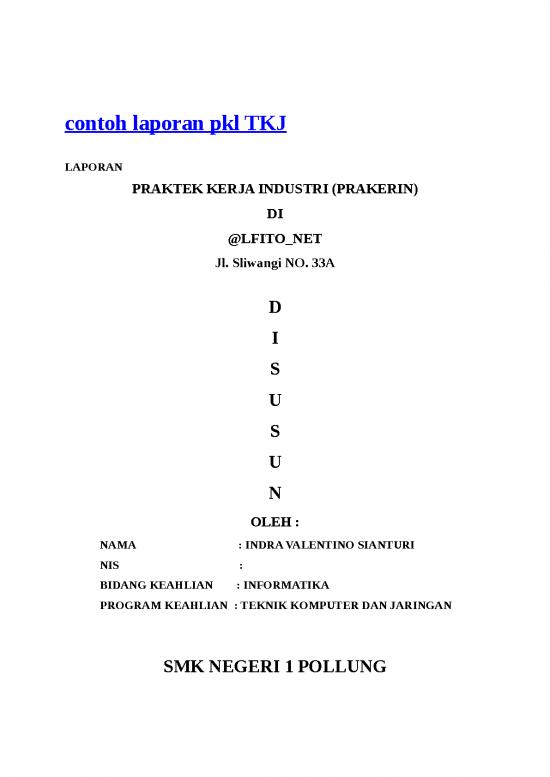 contoh laporan pkl TKJ

LAPORAN

PRAKTEK KERJA INDUSTRI (PRAKERIN)

DI

@LFITO_NET

Jl. Sliwangi NO. 33A

D

I

S

U

S

U

N

OLEH :

NAMA : INDRA VALENTINO SIANTURI

NIS :

BIDANG KEAHLIAN : INFORMATIKA

PROGRAM KEAHLIAN : TEKNIK KOMPUTER DAN JARINGAN

SMK NEGERI 1 POLLUNG